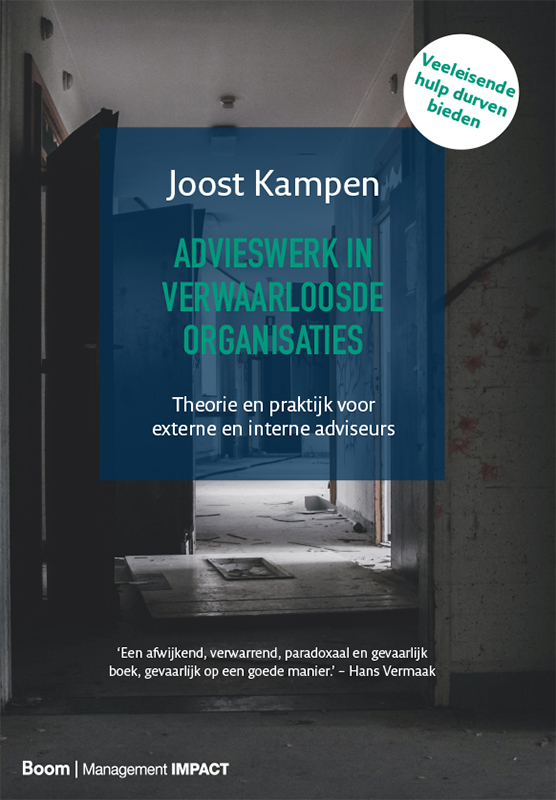 Veeleisende hulp durven bieden

Joost Kampen

ADVIESWERK IN VERWAARLOOSDE ORGANISATIES

Theorie en praktijk voor externe en interne adviseurs

'Een afwijkend, verwarrend, paradoxaal en gevaarlijk boek, gevaarlijk op een goede manier.' – Hans Vermaak

Boom | Management IMPACT